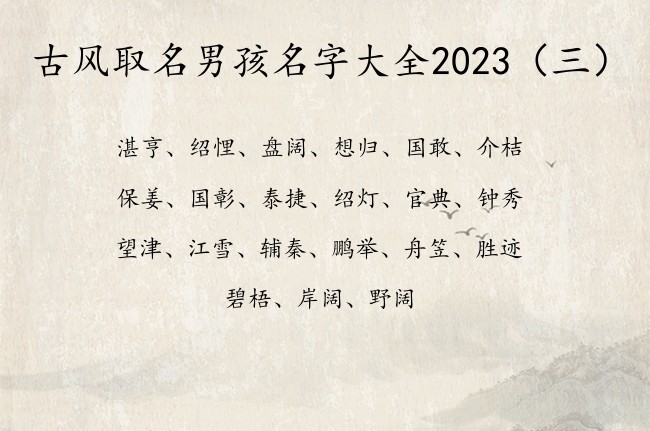 古风取名男孩名字大全2023（三）

湛亨、绍悝、盘阔、想归、国敢、介桔
保姜、国彰、泰捷、绍灯、官典、钟秀
望津、江雪、辅秦、鹏举、舟笠、胜迹
碧梧、岸阔、野阔